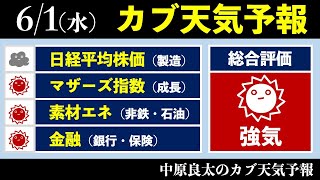 6/1(水) カブ天気予報

日経平均株価(製造)

マザーズ指数(成長)

素材エネ(非鉄・石油)

金融(銀行・保険)

総合評価

強気

中原良太のカブ天気予報